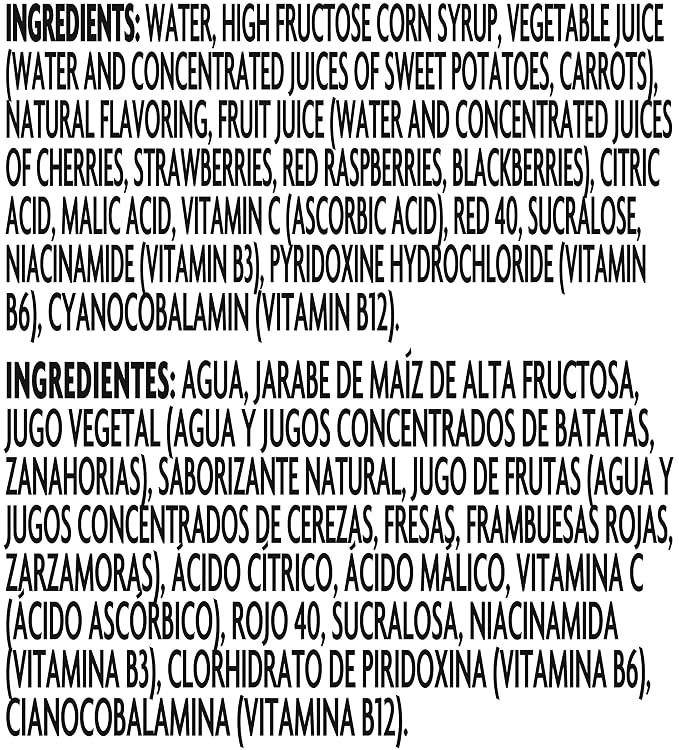 INGREDIENTS: WATER, HIGH FRUCTOSE CORN SYRUP, VEGETABLE JUICE (WATER AND CONCENTRATED JUICES OF SWEET POTATOES, CARROTS), NATURAL FLAVORING, FRUIT JUICE (WATER AND CONCENTRATED JUICES OF CHERRIES, STRAWBERRIES, RED RASPBERRIES, BLACKBERRIES), CITRIC ACID, MALIC ACID, VITAMIN C (ASCORBIC ACID), RED 40, SUCRALOSE, NIACINAMIDE (VITAMIN B3), PYRIDOXINE HYDROCHLORIDE (VITAMIN B6), CYANOCOBALAMIN (VITAMIN B12).

INGREDIENTES: AGUA, JARABE DE MAÍZ DE ALTA FRUCTOSA, JUGO VEGETAL (AGUA Y JUGOS CONCENTRADOS DE BATATAS, ZANAHORIAS), SABORIZANTE NATURAL, JUGO DE FRUTAS (AGUA Y JUGOS CONCENTRADOS DE CEREZAS, FRESAS, FRAMBUESAS ROJAS, ZARZAMORAS), ÁCIDO CÍTRICO, ÁCIDO MÁLICO, VITAMINA C (ÁCIDO ASCÓRBICO), ROJO 40, SUCRALOSA, NIACINAMIDA (VITAMINA B3), CLORHIDRATO DE PIRIDOXINA (VITAMINA B6), CIANOCOBALAMINA (VITAMINA B12).